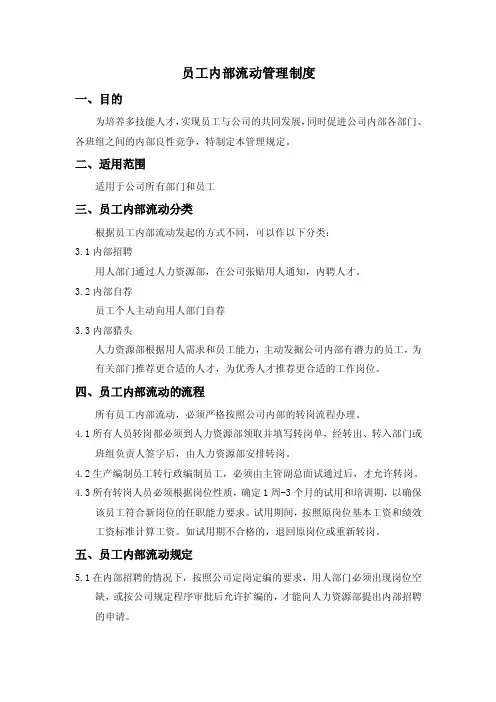 员工内部流动管理制度

一、目的

为培养多技能人才，实现员工与公司的共同发展，同时促进公司内部各部门、各班组之间的内部良性竞争，特制定本管理规定。

二、适用范围

适用于公司所有部门和员工

三、员工内部流动分类

根据员工内部流动发起的方式不同，可以作以下分类：

3.1 内部招聘

用人部门通过人力资源部，在公司张贴用人通知，内聘人才。

3.2 内部自荐

员工个人主动向用人部门自荐

3.3 内部猎头

人力资源部根据用人需求和员工能力，主动发掘公司内部有潜力的员工，为有关部门推荐更合适的人才，为优秀人才推荐更合适的工作岗位。

四、员工内部流动的流程

所有员工内部流动，必须严格按照公司内部的转岗流程办理。

4.1 所有人员转岗都必须到人力资源部领取并填写转岗单，经转出、转入部门或班组负责人签字后，由人力资源部安排转岗。

4.2 生产编制员工转行政编制员工，必须由主管副总面试通过后，才允许转岗。

4.3 所有转岗人员必须根据岗位性质，确定 1 周-3 个月的试用和培训期，以确保该员工符合新岗位的任职能力要求。试用期间，按照原岗位基本工资和绩效工资标准计算工资。如试用期不合格的，退回原岗位或重新转岗。

五、员工内部流动规定

5.1 在内部招聘的情况下，按照公司定岗定编的要求，用人部门必须出现岗位空缺，或按公司规定程序审批后允许扩编的，才能向人力资源部提出内部招聘的申请。